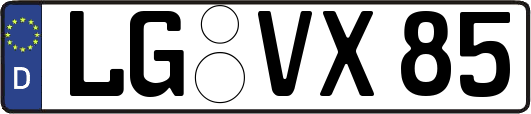 D LG VX 85